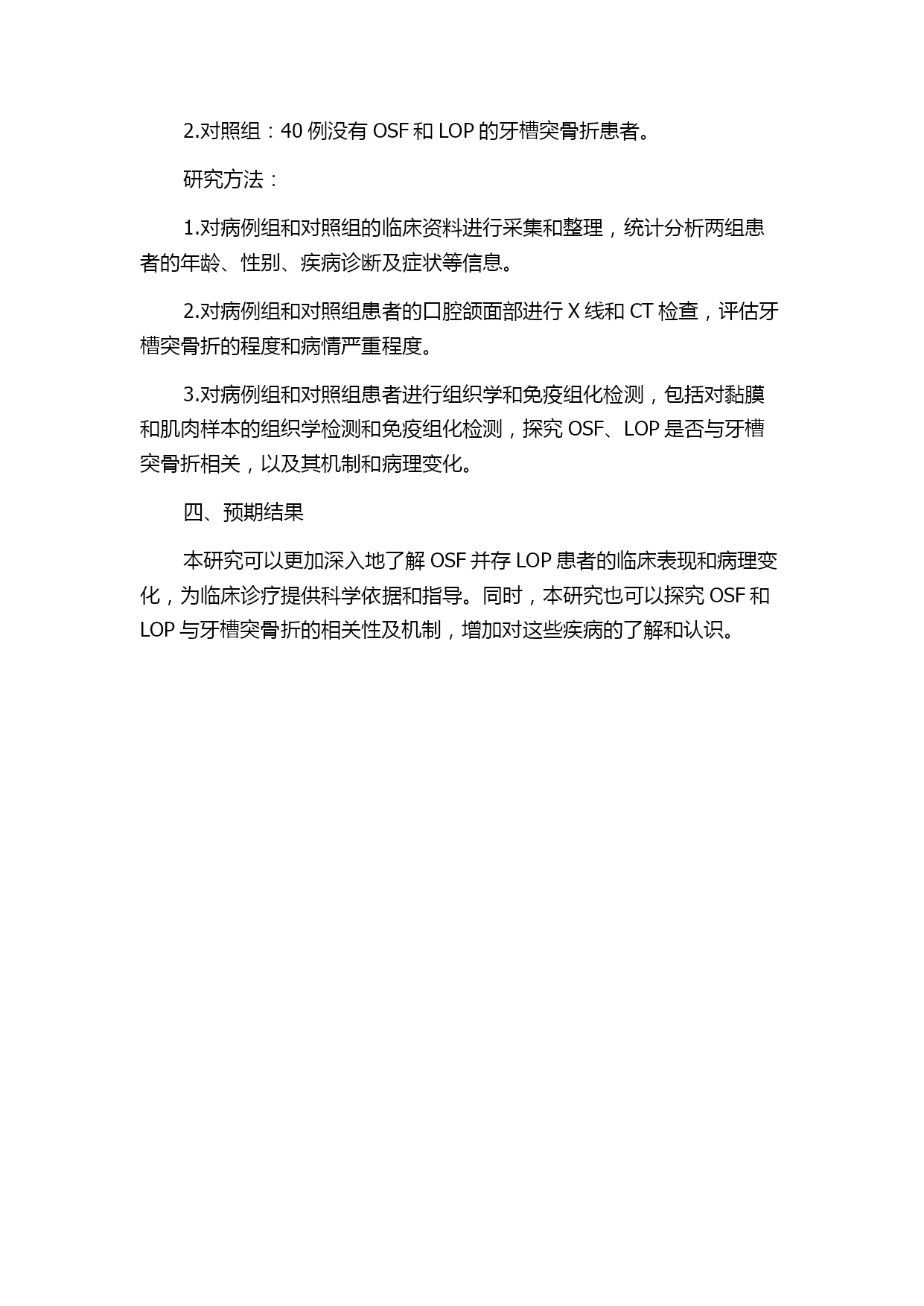 2.对照组：40 例没有 OSF 和 LOP 的牙槽突骨折患者。

研究方法：

1.对病例组和对照组的临床资料进行采集和整理，统计分析两组患者的年龄、性别、疾病诊断及症状等信息。

2.对病例组和对照组患者的口腔颌面部进行 X 线和 CT 检查，评估牙槽突骨折的程度和病情严重程度。

3.对病例组和对照组患者进行组织学和免疫组化检测，包括对黏膜和肌肉样本的组织学检测和免疫组化检测，探究 OSF、LOP 是否与牙槽突骨折相关，以及其机制和病理变化。

四、预期结果

本研究可以更加深入地了解 OSF 并存 LOP 患者的临床表现和病理变化，为临床诊疗提供科学依据和指导。同时，本研究也可以探究 OSF 和 LOP 与牙槽突骨折的相关性及机制，增加对这些疾病的了解和认识。